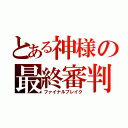 とある神様の
最終審判
ファイナルブレイク